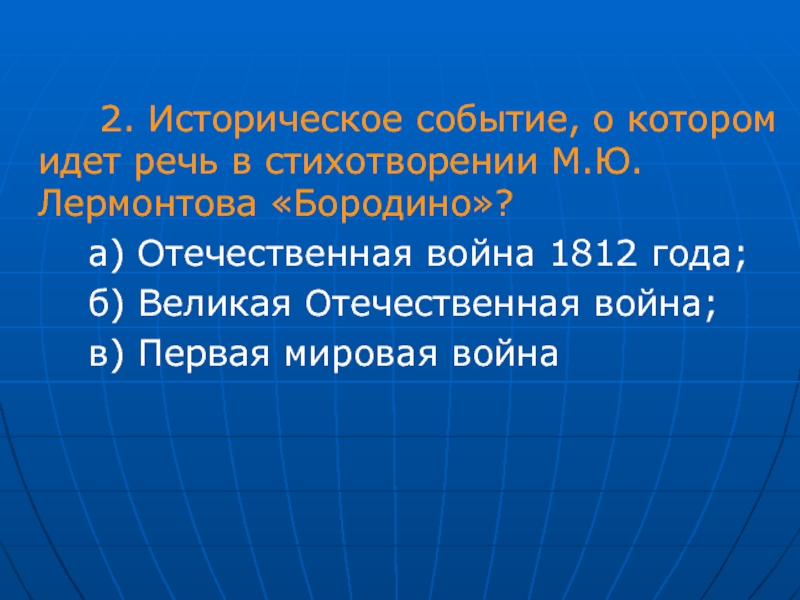 2. Историческое событие, о котором идет речь в стихотворении М.Ю. Лермонтова «Бородино»?

а) Отечественная война 1812 года;

б) Великая Отечественная война;

в) Первая мировая война